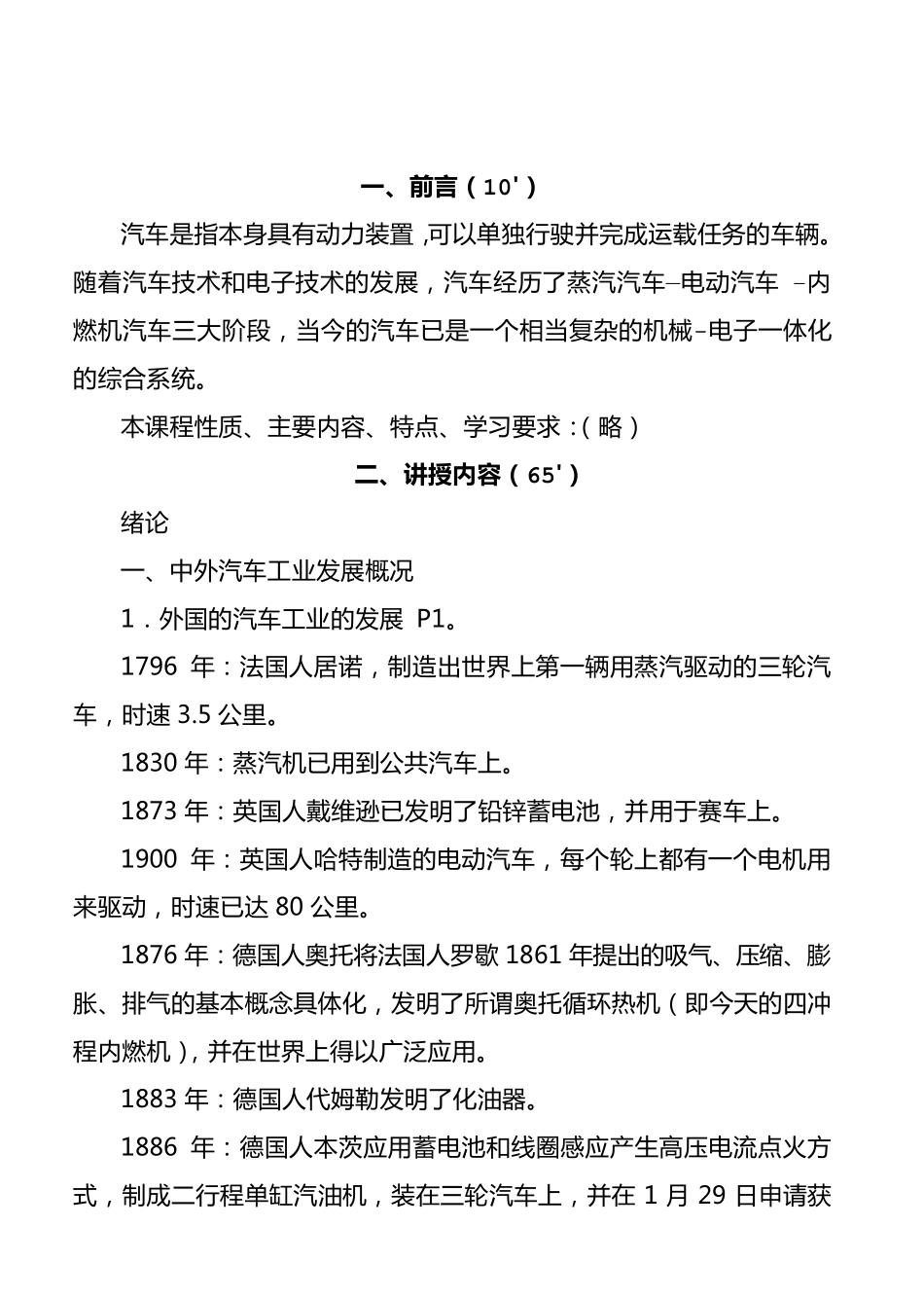 一、前言（10'）

汽车是指本身具有动力装置，可以单独行驶并完成运载任务的车辆。随着汽车技术和电子技术的发展，汽车经历了蒸汽汽车–电动汽车 –内燃机汽车三大阶段，当今的汽车已是一个相当复杂的机械–电子一体化的综合系统。

本课程性质、主要内容、特点、学习要求：（略）

二、讲授内容（65'）

绪论

一、中外汽车工业发展概况

1．外国的汽车工业的发展 P1。

1796 年：法国人居诺，制造出世界上第一辆用蒸汽驱动的三轮汽车，时速 3.5 公里。

1830 年：蒸汽机已用到公共汽车上。

1873 年：英国人戴维逊已发明了铅锌蓄电池，并用于赛车上。

1900 年：英国人哈特制造的电动汽车，每个轮上都有一个电机用来驱动，时速已达 80 公里。

1876 年：德国人奥托将法国人罗歇 1861 年提出的吸气、压缩、膨胀、排气的基本概念具体化，发明了所谓奥托循环热机（即今天的四冲程内燃机），并在世界上得以广泛应用。

1883 年：德国人代姆勒发明了化油器。

1886 年：德国人本茨应用蓄电池和线圈感应产生高压电流点火方式，制成二行程单缸汽油机，装在三轮汽车上，并在 1 月 29 日申请获